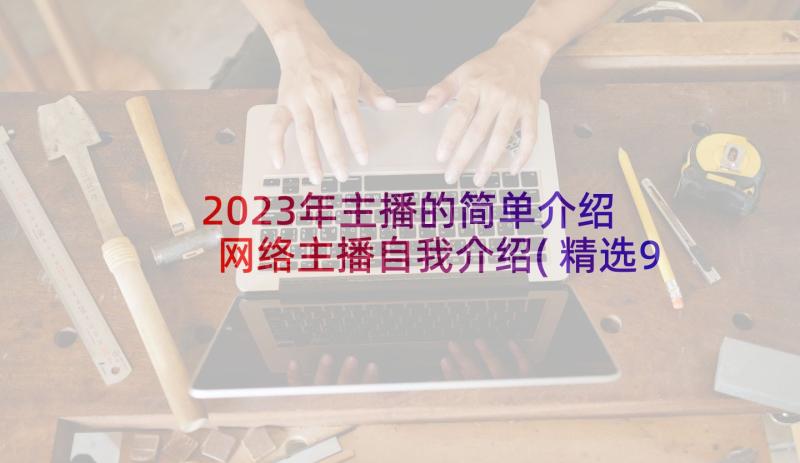 2023年主播的简单介绍 网络主播自我介绍(精选9